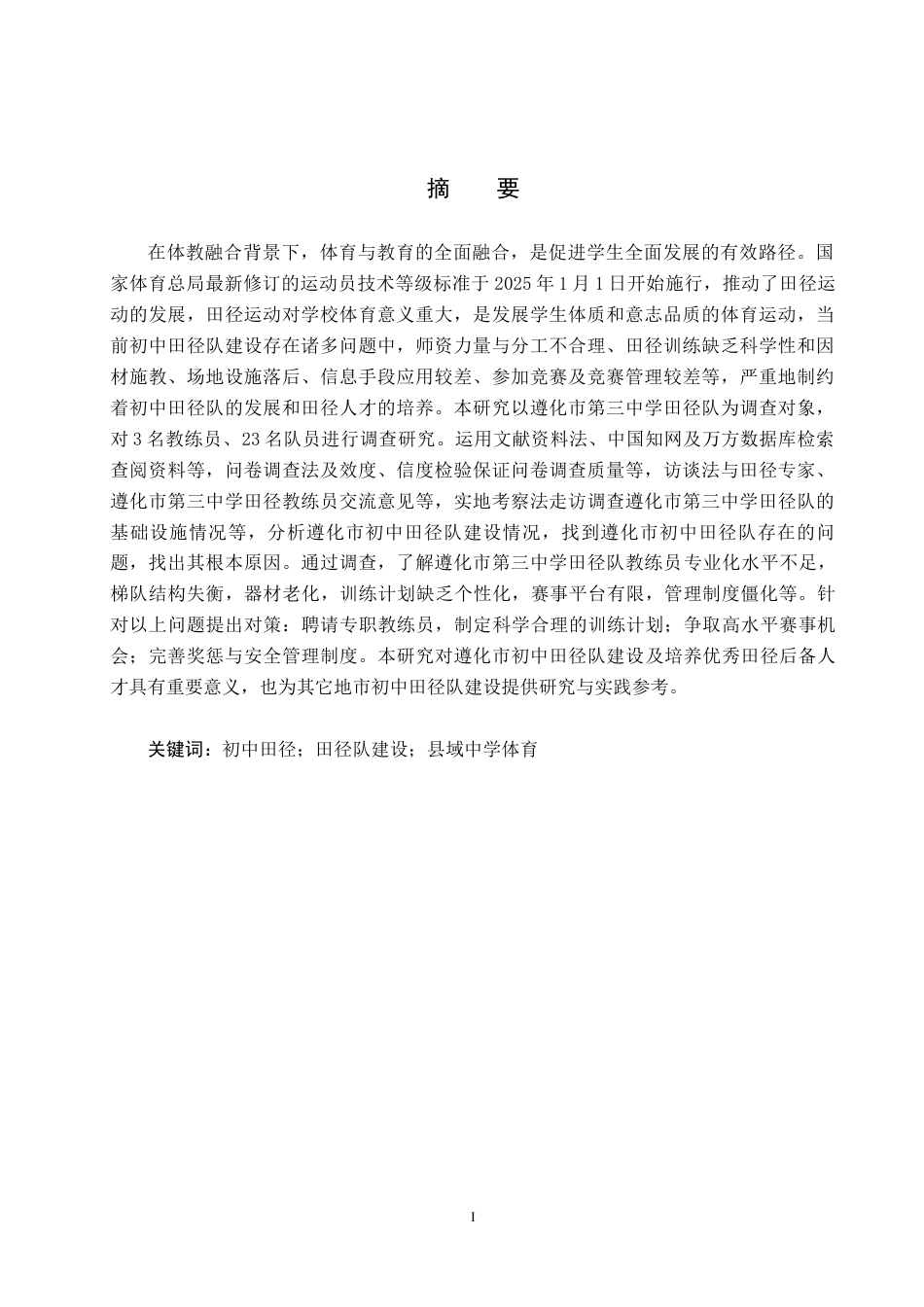 摘　要

在体教融合背景下，体育与教育的全面融合，是促进学生全面发展的有效路径。国家体育总局最新修订的运动员技术等级标准于 2025 年 1 月 1 日开始施行，推动了田径运动的发展，田径运动对学校体育意义重大，是发展学生体质和意志品质的体育运动，当前初中田径队建设存在诸多问题中，师资力量与分工不合理、田径训练缺乏科学性和因材施教、场地设施落后、信息手段应用较差、参加竞赛及竞赛管理较差等，严重地制约着初中田径队的发展和田径人才的培养。本研究以遵化市第三中学田径队为调查对象，对 3 名教练员、23 名队员进行调查研究。运用文献资料法、中国知网及万方数据库检索查阅资料等，问卷调查法及效度、信度检验保证问卷调查质量等，访谈法与田径专家、遵化市第三中学田径教练员交流意见等，实地考察法走访调查遵化市第三中学田径队的基础设施情况等，分析遵化市初中田径队建设情况，找到遵化市初中田径队存在的问题，找出其根本原因。通过调查，了解遵化市第三中学田径队教练员专业化水平不足，梯队结构失衡，器材老化，训练计划缺乏个性化，赛事平台有限，管理制度僵化等。针对以上问题提出对策：聘请专职教练员，制定科学合理的训练计划；争取高水平赛事机会；完善奖惩与安全管理制度。本研究对遵化市初中田径队建设及培养优秀田径后备人才具有重要意义，也为其它地市初中田径队建设提供研究与实践参考。

关键词：初中田径；田径队建设；县域中学体育

I